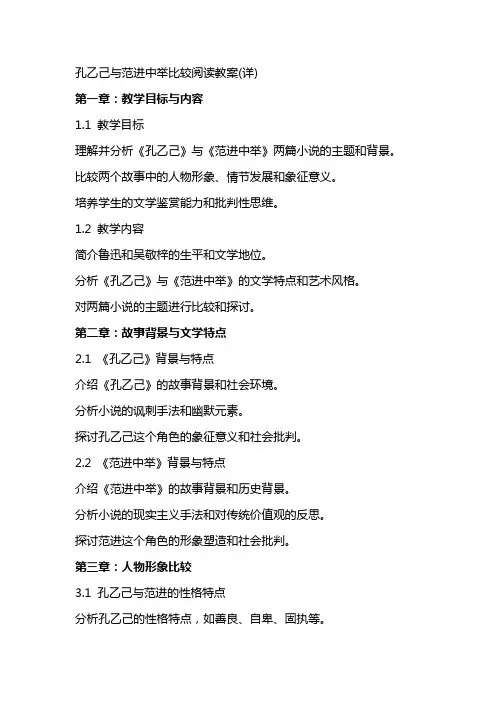 孔乙己与范进中举比较阅读教案(详)

第一章：教学目标与内容

1.1 教学目标

理解并分析《孔乙己》与《范进中举》两篇小说的主题和背景。

比较两个故事中的人物形象、情节发展和象征意义。

培养学生的文学鉴赏能力和批判性思维。

1.2 教学内容

简介鲁迅和吴敬梓的生平和文学地位。

分析《孔乙己》与《范进中举》的文学特点和艺术风格。

对两篇小说的主题进行比较和探讨。

第二章：故事背景与文学特点

2.1 《孔乙己》背景与特点

介绍《孔乙己》的故事背景和社会环境。

分析小说的讽刺手法和幽默元素。

探讨孔乙己这个角色的象征意义和社会批判。

2.2 《范进中举》背景与特点

介绍《范进中举》的故事背景和历史背景。

分析小说的现实主义手法和对传统价值观的反思。

探讨范进这个角色的形象塑造和社会批判。

第三章：人物形象比较

3.1 孔乙己与范进的性格特点

分析孔乙己的性格特点，如善良、自卑、固执等。